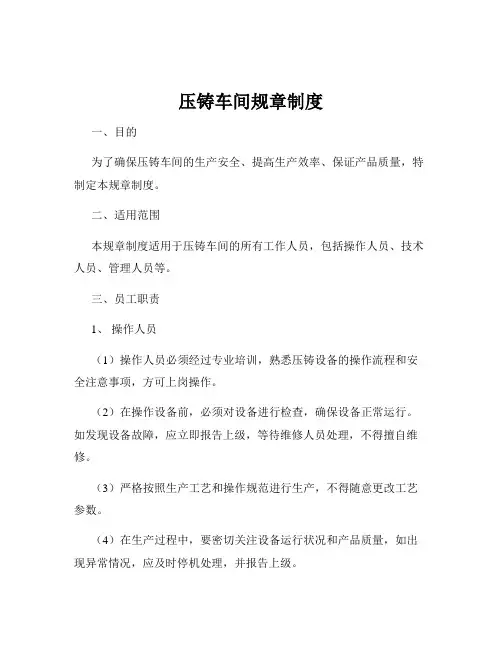 压铸车间规章制度

一、目的

为了确保压铸车间的生产安全、提高生产效率、保证产品质量，特制定本规章制度。

二、适用范围

本规章制度适用于压铸车间的所有工作人员，包括操作人员、技术人员、管理人员等。

三、员工职责

1、操作人员

（1）操作人员必须经过专业培训，熟悉压铸设备的操作流程和安全注意事项，方可上岗操作。

（2）在操作设备前，必须对设备进行检查，确保设备正常运行。如发现设备故障，应立即报告上级，等待维修人员处理，不得擅自维修。

（3）严格按照生产工艺和操作规范进行生产，不得随意更改工艺参数。

（4）在生产过程中，要密切关注设备运行状况和产品质量，如出现异常情况，应及时停机处理，并报告上级。